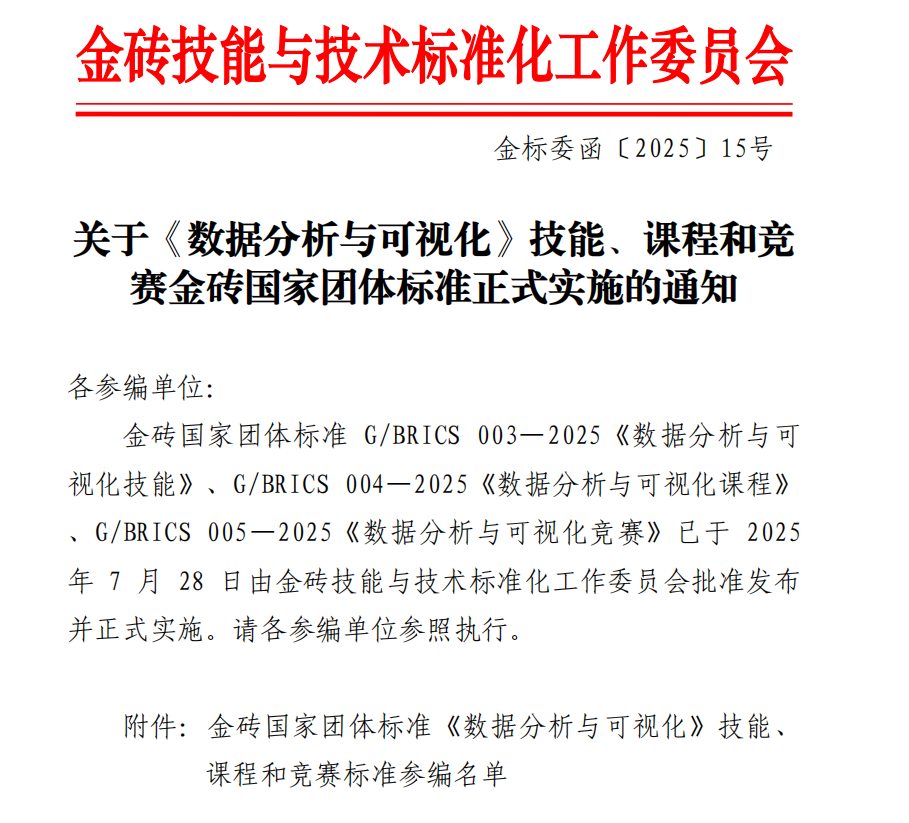 金砖技能与技术标准化工作委员会

金标委函〔2025〕15号

关于《数据分析与可视化》技能、课程和竞赛金砖国家团体标准正式实施的通知

各参编单位:

金砖国家团体标准 G/BRICS 003—2025《数据分析与可视化技能》、G/BRICS 004—2025《数据分析与可视化课程》、G/BRICS 005—2025《数据分析与可视化竞赛》已于 2025 年 7 月 28 日由金砖技能与技术标准化工作委员会批准发布并正式实施。请各参编单位参照执行。

附件: 金砖国家团体标准《数据分析与可视化》技能、课程和竞赛标准参编名单